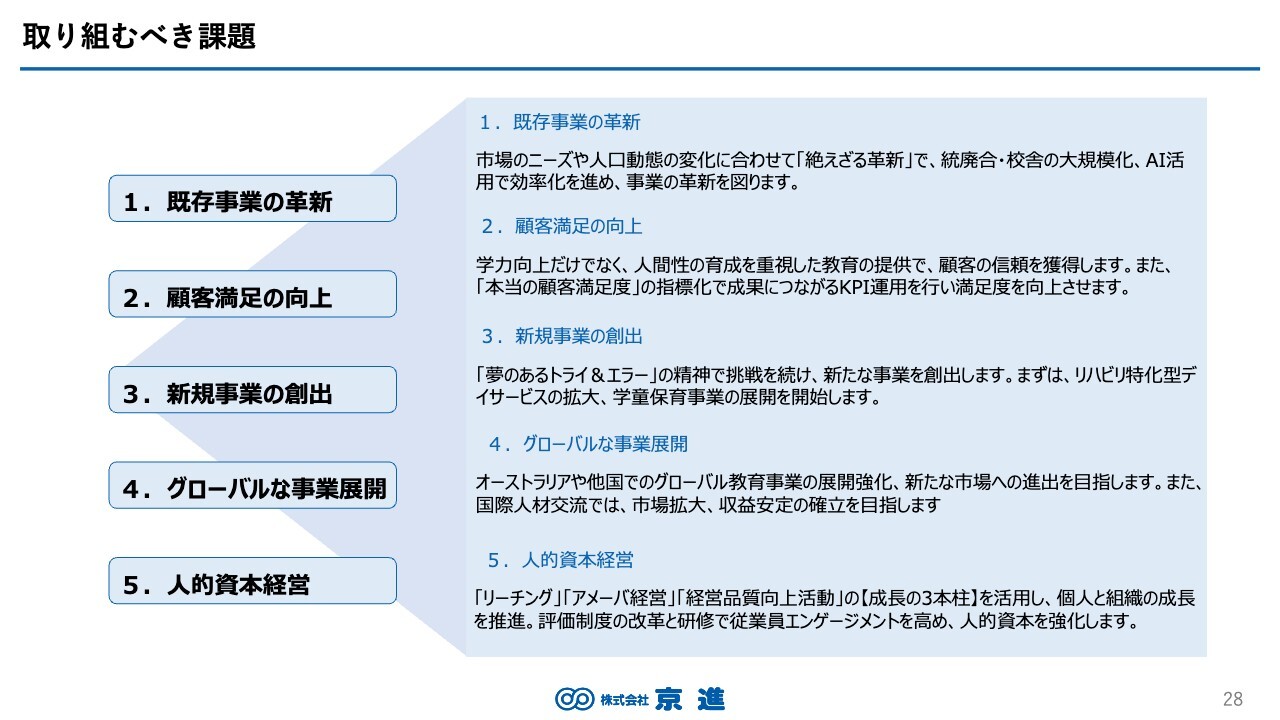 取り組むべき課題

1．既存事業の革新

2．顧客満足の向上

3．新規事業の創出

4．グローバルな事業展開

5．人的資本経営

1．既存事業の革新

市場のニーズや人口動態の変化に合わせて「絶えざる革新」で、統廃合・校舎の大規模化、AI活用で効率化を進め、事業の革新を図ります。

2．顧客満足の向上

学力向上だけでなく、人間性の育成を重視した教育の提供で、顧客の信頼を獲得します。また、「本当の顧客満足度」の指標化で成果につながるKPI運用を行い満足度を向上させます。

3．新規事業の創出

「夢のあるトライ＆エラー」の精神で挑戦を続け、新たな事業を創出します。まずは、リハビリ特化型デイサービスの拡大、学童保育事業の展開を開始します。

4．グローバルな事業展開

オーストラリアや他国でのグローバル教育事業の展開強化、新たな市場への進出を目指します。また、国際人材交流では、市場拡大、収益安定の確立を目指します

5．人的資本経営

「リーチング」「アメーバ経営」「経営品質向上活動」の【成長の3本柱】を活用し、個人と組織の成長を推進。評価制度の改革と研修で従業員エンゲージメントを高め、人的資本を強化します。

株式会社 京進

28